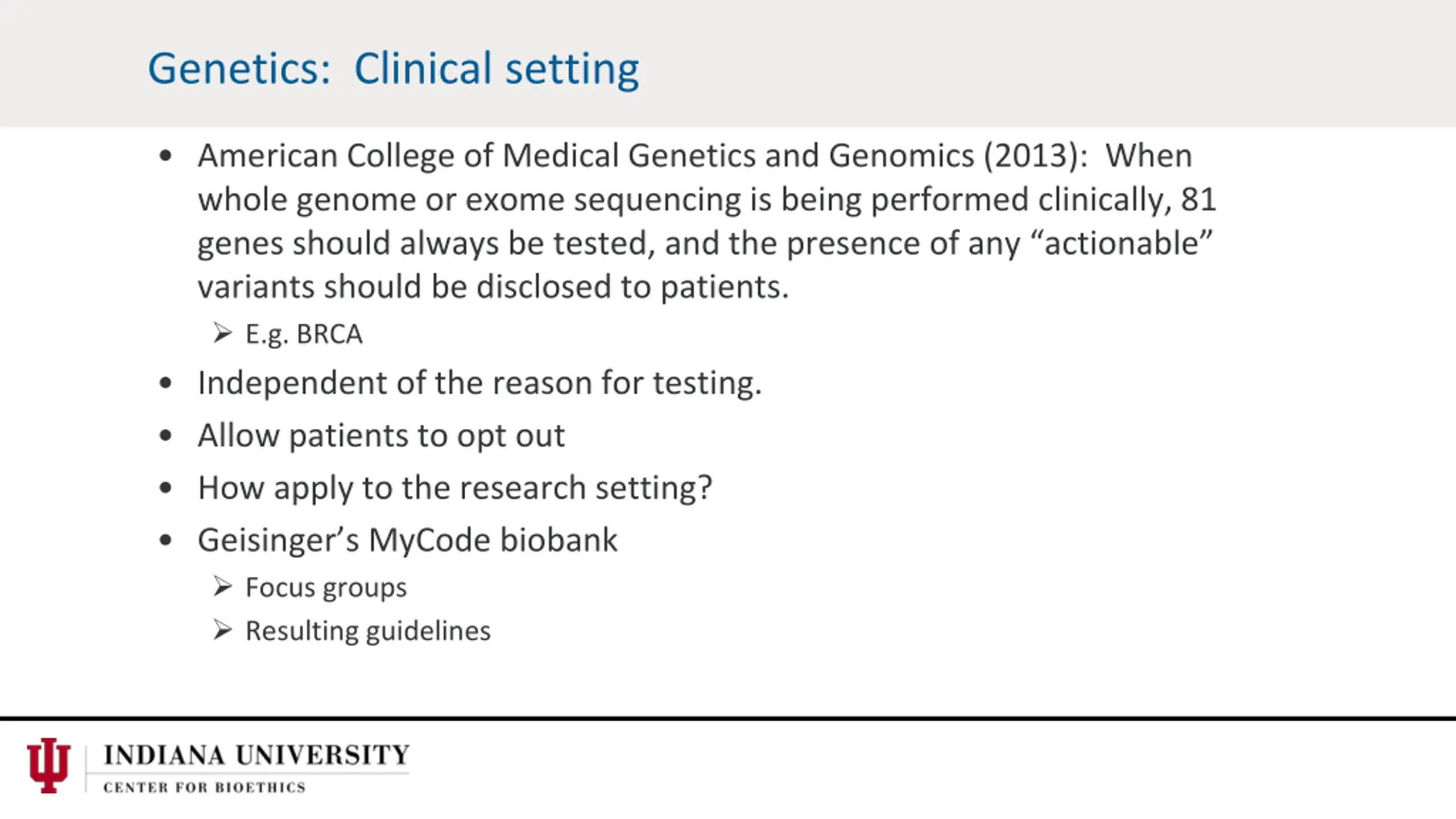 Genetics: Clinical setting

• American College of Medical Genetics and Genomics (2013): When whole genome or exome sequencing is being performed clinically, 81 genes should always be tested, and the presence of any "actionable" variants should be disclosed to patients.

➢ E.g. BRCA

• Independent of the reason for testing.

• Allow patients to opt out

• How apply to the research setting?

• Geisinger's MyCode biobank

➢ Focus groups

➢ Resulting guidelines

INDIANA UNIVERSITY
CENTER FOR BIOETHICS